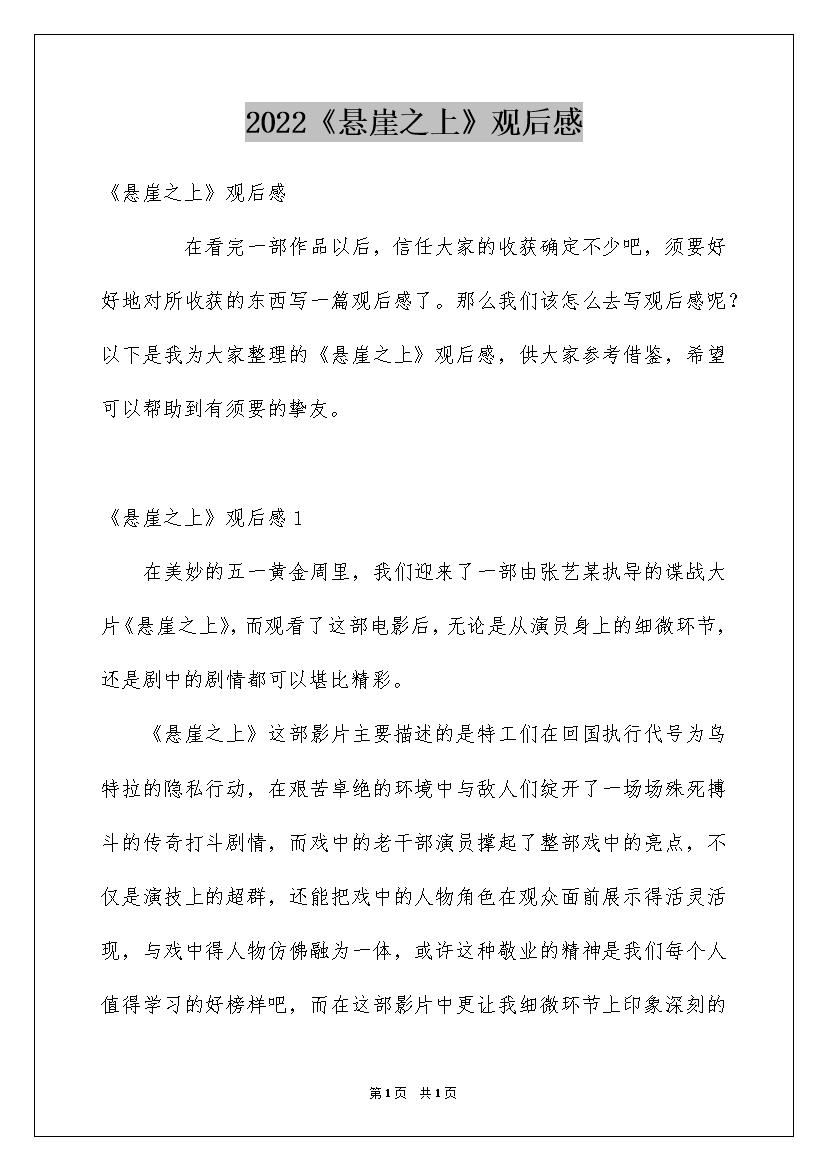 2022《悬崖之上》观后感

《悬崖之上》观后感

在看完一部作品以后，信任大家的收获确定不少吧，须要好好地对所收获的东西写一篇观后感了。那么我们该怎么去写观后感呢？以下是我为大家整理的《悬崖之上》观后感，供大家参考借鉴，希望可以帮助到有须要的挚友。

《悬崖之上》观后感1

在美妙的五一黄金周里，我们迎来了一部由张艺某执导的谍战大片《悬崖之上》，而观看了这部电影后，无论是从演员身上的细微环节，还是剧中的剧情都可以堪比精彩。

《悬崖之上》这部影片主要描述的是特工们在回国执行代号为乌特拉的隐私行动，在艰苦卓绝的环境中与敌人们绽开了一场场殊死搏斗的传奇打斗剧情，而戏中的老干部演员撑起了整部戏中的亮点，不仅是演技上的超群，还能把戏中的人物角色在观众面前展示得活灵活现，与戏中得人物仿佛融为一体，或许这种敬业的精神是我们每个人值得学习的好榜样吧，而在这部影片中更让我细微环节上印象深刻的

第1页 共1页